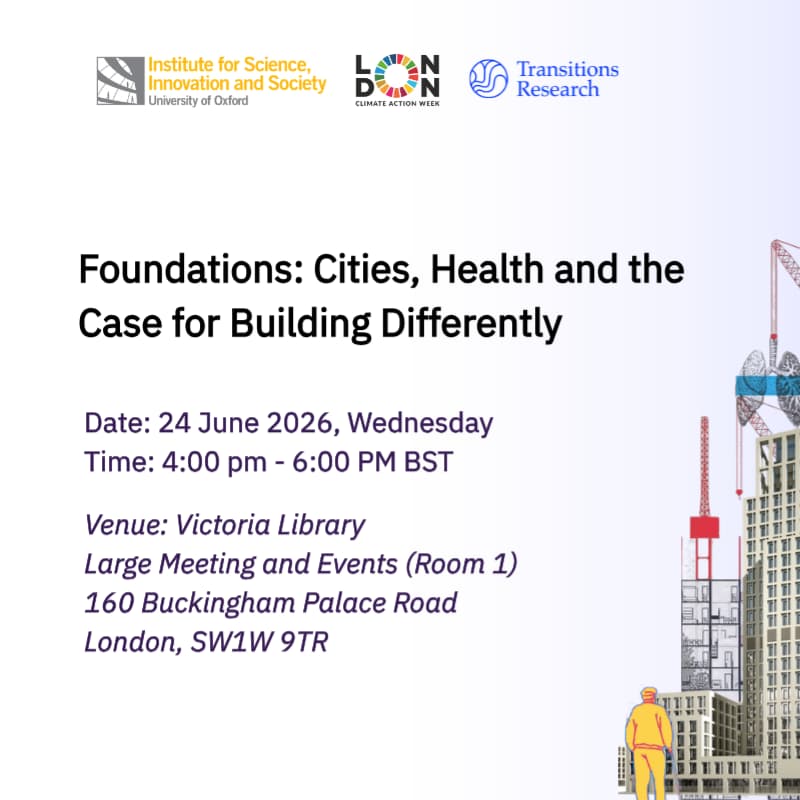 Institute for Science, Innovation and Society
University of Oxford

LONDON
CLIMATE ACTION WEEK

Transitions Research

Foundations: Cities, Health and the Case for Building Differently

Date: 24 June 2026, Wednesday
Time: 4:00 pm - 6:00 PM BST

Venue: Victoria Library
Large Meeting and Events (Room 1)
160 Buckingham Palace Road
London, SW1W 9TR